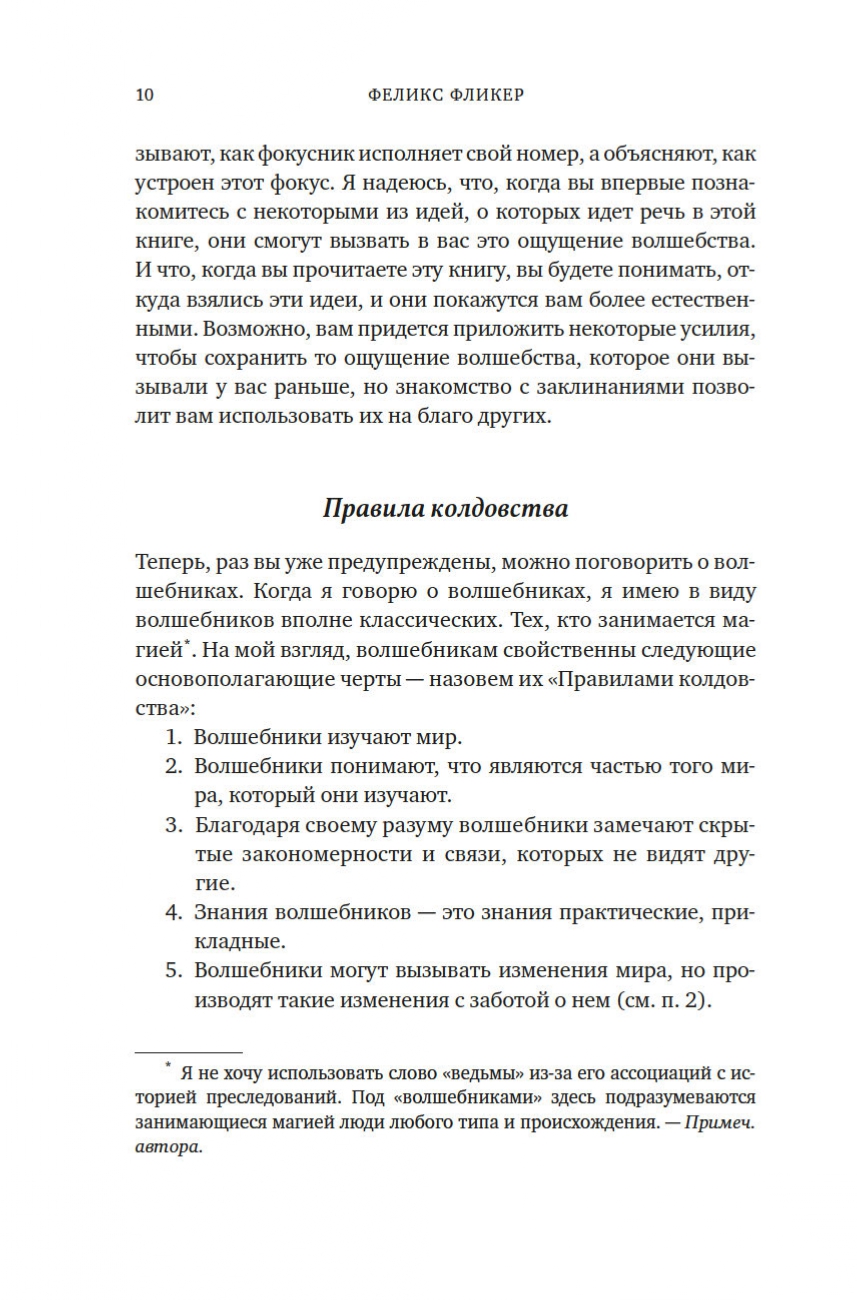 10 ФЕЛИКС ФЛИКЕР

зывают, как фокусник исполняет свой номер, а объясняют, как устроен этот фокус. Я надеюсь, что, когда вы впервые познакомитесь с некоторыми из идей, о которых идет речь в этой книге, они смогут вызвать в вас это ощущение волшебства. И что, когда вы прочитаете эту книгу, вы будете понимать, откуда взялись эти идеи, и они покажутся вам более естественными. Возможно, вам придется приложить некоторые усилия, чтобы сохранить то ощущение волшебства, которое они вызывали у вас раньше, но знакомство с заклинаниями позволит вам использовать их на благо других.

Правила колдовства

Теперь, раз вы уже предупреждены, можно поговорить о волшебниках. Когда я говорю о волшебниках, я имею в виду волшебников вполне классических. Тех, кто занимается магией*. На мой взгляд, волшебникам свойственны следующие основополагающие черты — назовем их «Правилами колдовства»:

1. Волшебники изучают мир.
2. Волшебники понимают, что являются частью того мира, который они изучают.
3. Благодаря своему разуму волшебники замечают скрытые закономерности и связи, которых не видят другие.
4. Знания волшебников — это знания практические, прикладные.
5. Волшебники могут вызывать изменения мира, но производят такие изменения с заботой о нем (см. п. 2).

* Я не хочу использовать слово «ведьмы» из-за его ассоциаций с историей преследований. Под «волшебниками» здесь подразумеваются занимающиеся магией люди любого типа и происхождения. — Примеч. автора.